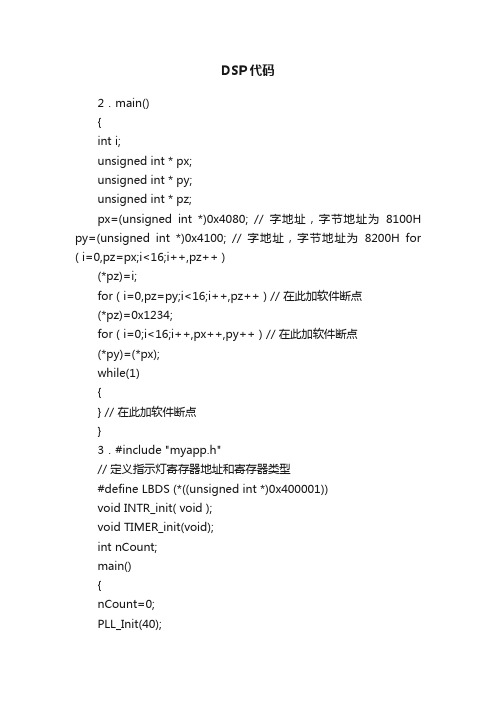 DSP代码

2．main()

{

int i;

unsigned int * px;

unsigned int * py;

unsigned int * pz;

px=(unsigned int *)0x4080; // 字地址，字节地址为 8100H py=(unsigned int *)0x4100; // 字地址，字节地址为 8200H for ( i=0,pz=px;i<16;i++,pz++ )

(*pz)=i;

for ( i=0,pz=py;i<16;i++,pz++ ) // 在此加软件断点

(*pz)=0x1234;

for ( i=0;i<16;i++,px++,py++ ) // 在此加软件断点

(*py)=(*px);

while(1)

{

} // 在此加软件断点

}

3．#include "myapp.h"

// 定义指示灯寄存器地址和寄存器类型

#define LBDS (*((unsigned int *)0x400001))

void INTR_init( void );

void TIMER_init(void);

int nCount;

main()

{

nCount=0;

PLL_Init(40);